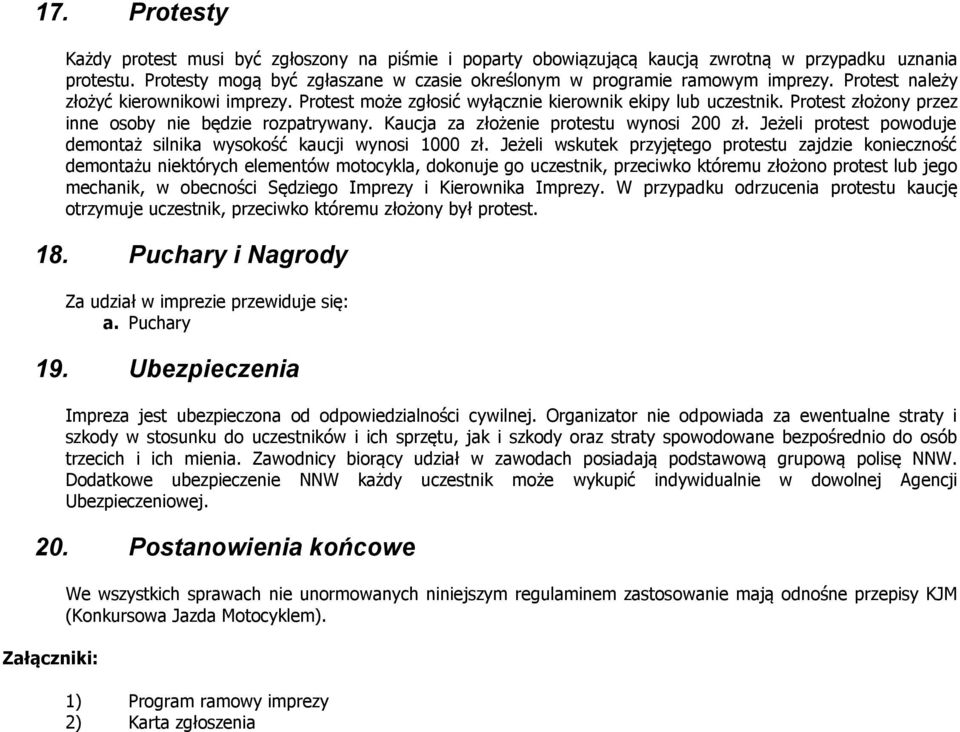 17. Protesty

Każdy protest musi być zgłoszony na piśmie i poparty obowiązującą kaucją zwrotną w przypadku uznania protestu. Protesty mogą być zgłaszane w czasie określonym w programie ramowym imprezy. Protest należy złożyć kierownikowi imprezy. Protest może zgłosić wyłącznie kierownik ekipy lub uczestnik. Protest złożony przez inne osoby nie będzie rozpatrywany. Kaucja za złożenie protestu wynosi 200 zł. Jeżeli protest powoduje demontaż silnika wysokość kaucji wynosi 1000 zł. Jeżeli wskutek przyjętego protestu zajdzie konieczność demontażu niektórych elementów motocykla, dokonuje go uczestnik, przeciwko któremu złożono protest lub jego mechanik, w obecności Sędziego Imprezy i Kierownika Imprezy. W przypadku odrzucenia protestu kaucję otrzymuje uczestnik, przeciwko któremu złożony był protest.

18. Puchary i Nagrody

Za udział w imprezie przewiduje się:
a. Puchary

19. Ubezpieczenia

Impreza jest ubezpieczona od odpowiedzialności cywilnej. Organizator nie odpowiada za ewentualne straty i szkody w stosunku do uczestników i ich sprzętu, jak i szkody oraz straty spowodowane bezpośrednio do osób trzecich i ich mienia. Zawodnicy biorący udział w zawodach posiadają podstawową grupową polisę NNW. Dodatkowe ubezpieczenie NNW każdy uczestnik może wykupić indywidualnie w dowolnej Agencji Ubezpieczeniowej.

20. Postanowienia końcowe

We wszystkich sprawach nie unormowanych niniejszym regulaminem zastosowanie mają odnośne przepisy KJM (Konkursowa Jazda Motocyklem).

Załączniki:

1) Program ramowy imprezy
2) Karta zgłoszenia